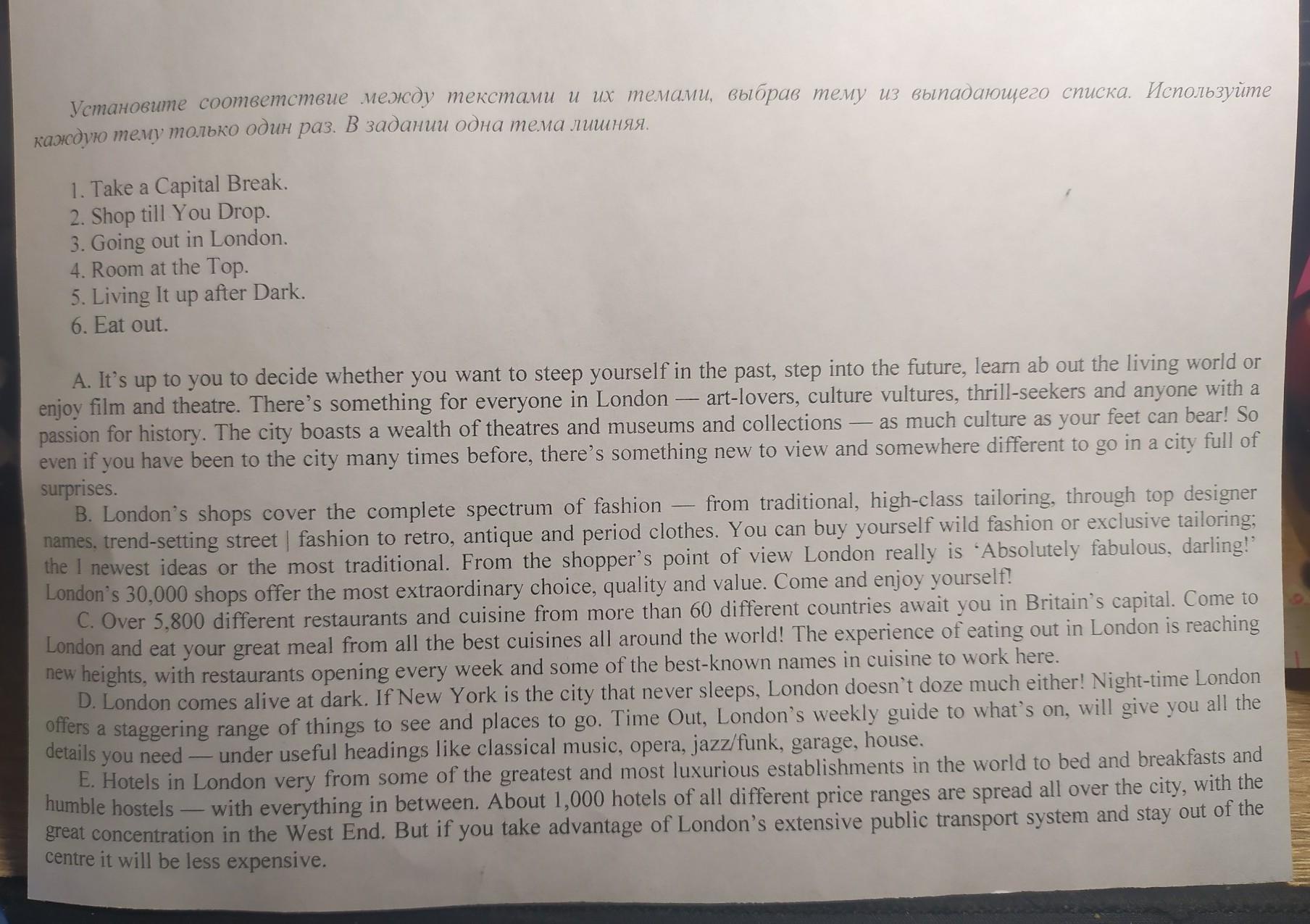 Установите соответствие между текстами и их темами, выбрав тему из выпадающего списка. Используйте каждую тему только один раз. В задании одна тема лишняя.

1. Take a Capital Break.
2. Shop till You Drop.
3. Going out in London.
4. Room at the Top.
5. Living It up after Dark.
6. Eat out.

A. It's up to you to decide whether you want to steep yourself in the past, step into the future, learn ab out the living world or enjoy film and theatre. There's something for everyone in London — art-lovers, culture vultures, thrill-seekers and anyone with a passion for history. The city boasts a wealth of theatres and museums and collections — as much culture as your feet can bear! So even if you have been to the city many times before, there's something new to view and somewhere different to go in a city full of surprises.

B. London's shops cover the complete spectrum of fashion — from traditional, high-class tailoring, through top designer names, trend-setting street | fashion to retro, antique and period clothes. You can buy yourself wild fashion or exclusive tailoring; the I newest ideas or the most traditional. From the shopper's point of view London really is 'Absolutely fabulous, darling!' London's 30,000 shops offer the most extraordinary choice, quality and value. Come and enjoy yourself!

C. Over 5,800 different restaurants and cuisine from more than 60 different countries await you in Britain's capital. Come to London and eat your great meal from all the best cuisines all around the world! The experience of eating out in London is reaching new heights, with restaurants opening every week and some of the best-known names in cuisine to work here.

D. London comes alive at dark. If New York is the city that never sleeps, London doesn't doze much either! Night-time London offers a staggering range of things to see and places to go. Time Out, London's weekly guide to what's on, will give you all the details you need — under useful headings like classical music, opera, jazz/funk, garage, house.

E. Hotels in London very from some of the greatest and most luxurious establishments in the world to bed and breakfasts and humble hostels — with everything in between. About 1,000 hotels of all different price ranges are spread all over the city, with the great concentration in the West End. But if you take advantage of London's extensive public transport system and stay out of the centre it will be less expensive.